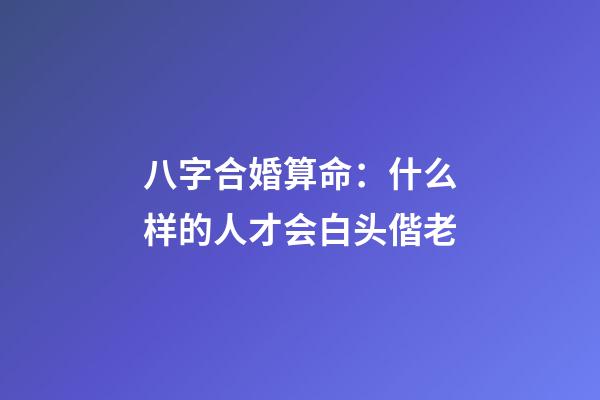 八字合婚算命：什么样的人才会白头偕老